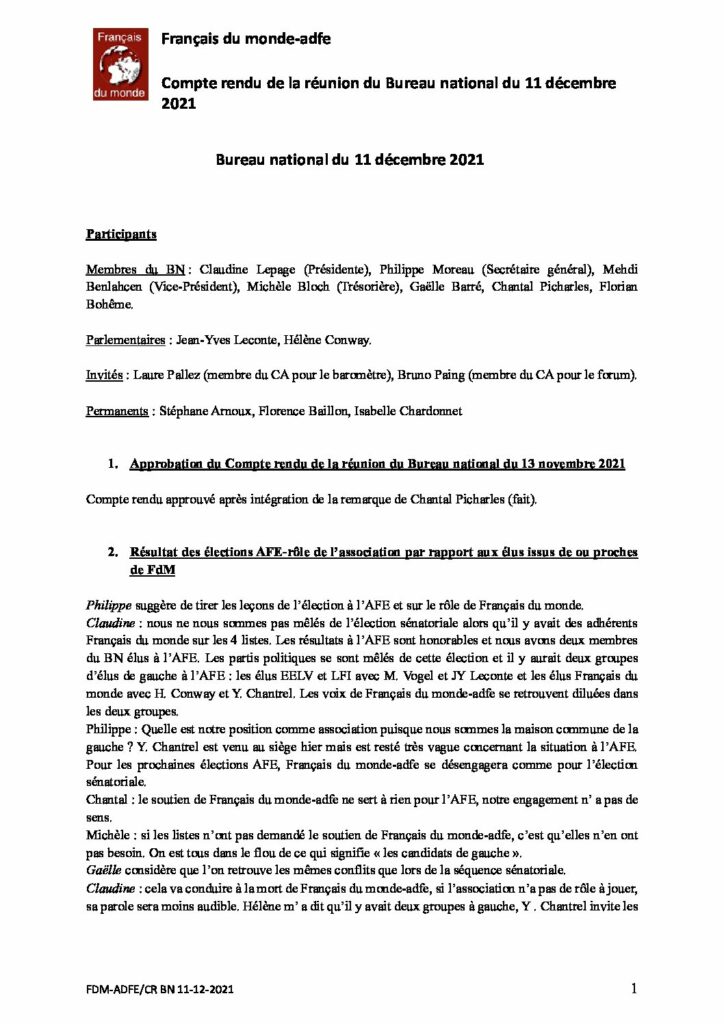 Français du monde

Français du monde-adfe

Compte rendu de la réunion du Bureau national du 11 décembre 2021

Bureau national du 11 décembre 2021

Participants

Membres du BN : Claudine Lepage (Présidente), Philippe Moreau (Secrétaire général), Mehdi Benlahcen (Vice-Président), Michèle Bloch (Trésorière), Gaëlle Barré, Chantal Picharles, Florian Bohême.

Parlementaires : Jean-Yves Leconte, Hélène Conway.

Invités : Laure Pallez (membre du CA pour le baromètre), Bruno Paing (membre du CA pour le forum).

Permanents : Stéphane Arnoux, Florence Baillon, Isabelle Chardonnet

1. Approbation du Compte rendu de la réunion du Bureau national du 13 novembre 2021

Compte rendu approuvé après intégration de la remarque de Chantal Picharles (fait).

2. Résultat des élections AFE-rôle de l'association par rapport aux élus issus de ou proches de FdM

Philippe suggère de tirer les leçons de l'élection à l'AFE et sur le rôle de Français du monde.
Claudine : nous ne nous sommes pas mêlés de l'élection sénatoriale alors qu'il y avait des adhérents Français du monde sur les 4 listes. Les résultats à l'AFE sont honorables et nous avons deux membres du BN élus à l'AFE. Les partis politiques se sont mêlés de cette élection et il y aurait deux groupes d'élus de gauche à l'AFE : les élus EELV et LFI avec M. Vogel et JY Leconte et les élus Français du monde avec H. Conway et Y. Chantrel. Les voix de Français du monde-adfe se retrouvent diluées dans les deux groupes.
Philippe : Quelle est notre position comme association puisque nous sommes la maison commune de la gauche ? Y. Chantrel est venu au siège hier mais est resté très vague concernant la situation à l'AFE. Pour les prochaines élections AFE, Français du monde-adfe se désengagera comme pour l'élection sénatoriale.
Chantal : le soutien de Français du monde-adfe ne sert à rien pour l'AFE, notre engagement n' a pas de sens.
Michèle : si les listes n'ont pas demandé le soutien de Français du monde-adfe, c'est qu'elles n'en ont pas besoin. On est tous dans le flou de ce qui signifie « les candidats de gauche ».
Gaëlle considère que l'on retrouve les mêmes conflits que lors de la séquence sénatoriale.
Claudine : cela va conduire à la mort de Français du monde-adfe, si l'association n'a pas de rôle à jouer, sa parole sera moins audible. Hélène m' a dit qu'il y avait deux groupes à gauche, Y . Chantrel invite les

FDM-ADFE/CR BN 11-12-2021

1